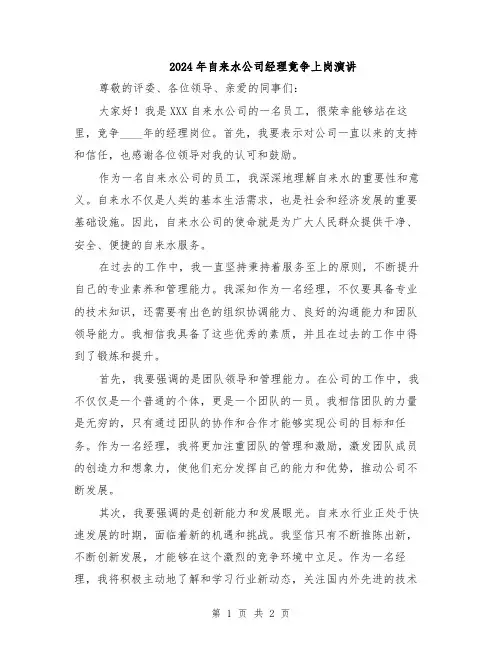 2024年自来水公司经理竞争上岗演讲

尊敬的评委、各位领导、亲爱的同事们：

大家好！我是XXX自来水公司的一名员工，很荣幸能够站在这里，竞争____年的经理岗位。首先，我要表示对公司一直以来的支持和信任，也感谢各位领导对我的认可和鼓励。

作为一名自来水公司的员工，我深深地理解自来水的重要性和意义。自来水不仅是人类的基本生活需求，也是社会和经济发展的重要基础设施。因此，自来水公司的使命就是为广大人民群众提供干净、安全、便捷的自来水服务。

在过去的工作中，我一直坚持秉持着服务至上的原则，不断提升自己的专业素养和管理能力。我深知作为一名经理，不仅要具备专业的技术知识，还需要有出色的组织协调能力、良好的沟通能力和团队领导能力。我相信我具备了这些优秀的素质，并且在过去的工作中得到了锻炼和提升。

首先，我要强调的是团队领导和管理能力。在公司的工作中，我不仅仅是一个普通的个体，更是一个团队的一员。我相信团队的力量是无穷的，只有通过团队的协作和合作才能够实现公司的目标和任务。作为一名经理，我将更加注重团队的管理和激励，激发团队成员的创造力和想象力，使他们充分发挥自己的能力和优势，推动公司不断发展。

其次，我要强调的是创新能力和发展眼光。自来水行业正处于快速发展的时期，面临着新的机遇和挑战。我坚信只有不断推陈出新，不断创新发展，才能够在这个激烈的竞争环境中立足。作为一名经理，我将积极主动地了解和学习行业新动态，关注国内外先进的技术

第 1 页 共 2 页